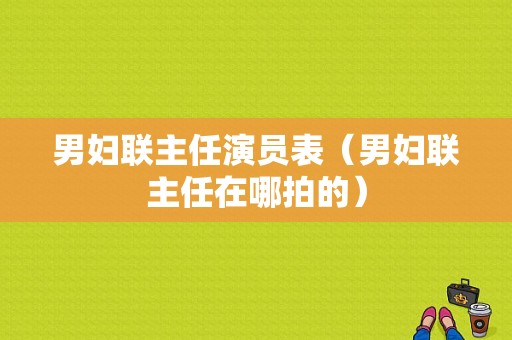 男妇联主任演员表（男妇联主任在哪拍的）